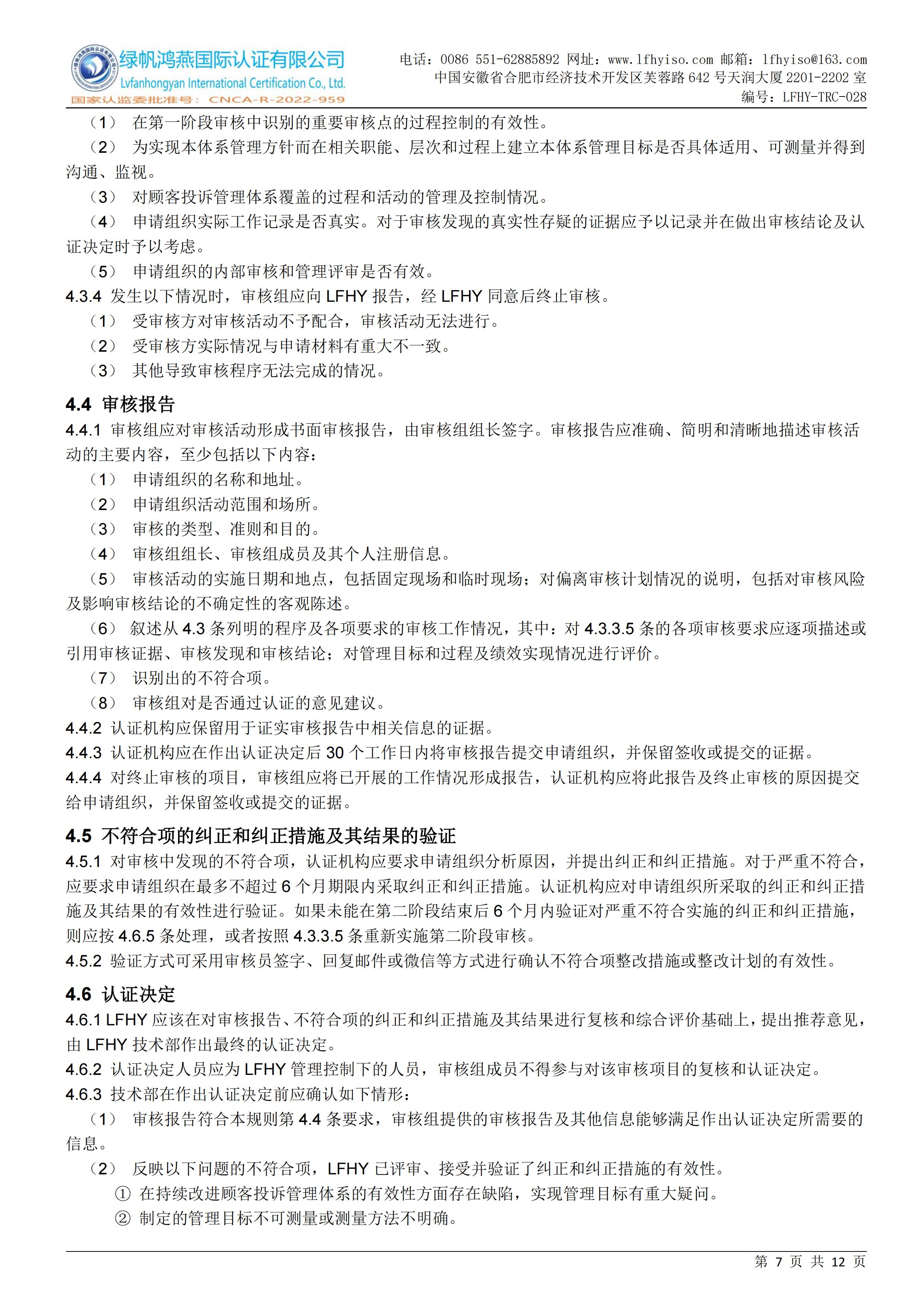 绿帆鸿燕国际认证有限公司
Lvfanhongyan International Certification Co., Ltd.
国家认监委批准号：CNCA-R-2022-959

电话：0086 551-62885892 网址：www.lfhyiso.com 邮箱：lfhyiso@163.com
中国安徽省合肥市经济技术开发区芙蓉路 642 号天润大厦 2201-2202 室
编号：LFHY-TRC-028

（1） 在第一阶段审核中识别的重要审核点的过程控制的有效性。
（2） 为实现本体系管理方针而在相关职能、层次和过程上建立本体系管理目标是否具体适用、可测量并得到沟通、监视。
（3） 对顾客投诉管理体系覆盖的过程和活动的管理及控制情况。
（4） 申请组织实际工作记录是否真实。对于审核发现的真实性存疑的证据应予以记录并在做出审核结论及认证决定时予以考虑。
（5） 申请组织的内部审核和管理评审是否有效。
4.3.4 发生以下情况时，审核组应向 LFHY 报告，经 LFHY 同意后终止审核。
（1） 受审核方对审核活动不予配合，审核活动无法进行。
（2） 受审核方实际情况与申请材料有重大不一致。
（3） 其他导致审核程序无法完成的情况。

4.4 审核报告
4.4.1 审核组应对审核活动形成书面审核报告，由审核组组长签字。审核报告应准确、简明和清晰地描述审核活动的主要内容，至少包括以下内容：
（1） 申请组织的名称和地址。
（2） 申请组织活动范围和场所。
（3） 审核的类型、准则和目的。
（4） 审核组组长、审核组成员及其个人注册信息。
（5） 审核活动的实施日期和地点，包括固定现场和临时现场；对偏离审核计划情况的说明，包括对审核风险及影响审核结论的不确定性的客观陈述。
（6） 叙述从 4.3 条列明的程序及各项要求的审核工作情况，其中：对 4.3.3.5 条的各项审核要求应逐项描述或引用审核证据、审核发现和审核结论；对管理目标和过程及绩效实现情况进行评价。
（7） 识别出的不符合项。
（8） 审核组对是否通过认证的意见建议。
4.4.2 认证机构应保留用于证实审核报告中相关信息的证据。
4.4.3 认证机构应在作出认证决定后 30 个工作日内将审核报告提交申请组织，并保留签收或提交的证据。
4.4.4 对终止审核的项目，审核组应将已开展的工作情况形成报告，认证机构应将此报告及终止审核的原因提交给申请组织，并保留签收或提交的证据。

4.5 不符合项的纠正和纠正措施及其结果的验证
4.5.1 对审核中发现的不符合项，认证机构应要求申请组织分析原因，并提出纠正和纠正措施。对于严重不符合，应要求申请组织在最多不超过 6 个月期限内采取纠正和纠正措施。认证机构应对申请组织所采取的纠正和纠正措施及其结果的有效性进行验证。如果未能在第二阶段结束后 6 个月内验证对严重不符合实施的纠正和纠正措施，则应按 4.6.5 条处理，或者按照 4.3.3.5 条重新实施第二阶段审核。
4.5.2 验证方式可采用审核员签字、回复邮件或微信等方式进行确认不符合项整改措施或整改计划的有效性。

4.6 认证决定
4.6.1 LFHY 应该在对审核报告、不符合项的纠正和纠正措施及其结果进行复核和综合评价基础上，提出推荐意见，由 LFHY 技术部作出最终的认证决定。
4.6.2 认证决定人员应为 LFHY 管理控制下的人员，审核组成员不得参与对该审核项目的复核和认证决定。
4.6.3 技术部在作出认证决定前应确认如下情形：
（1） 审核报告符合本规则第 4.4 条要求，审核组提供的审核报告及其他信息能够满足作出认证决定所需要的信息。
（2） 反映以下问题的不符合项，LFHY 已评审、接受并验证了纠正和纠正措施的有效性。
① 在持续改进顾客投诉管理体系的有效性方面存在缺陷，实现管理目标有重大疑问。
② 制定的管理目标不可测量或测量方法不明确。

第 7 页 共 12 页